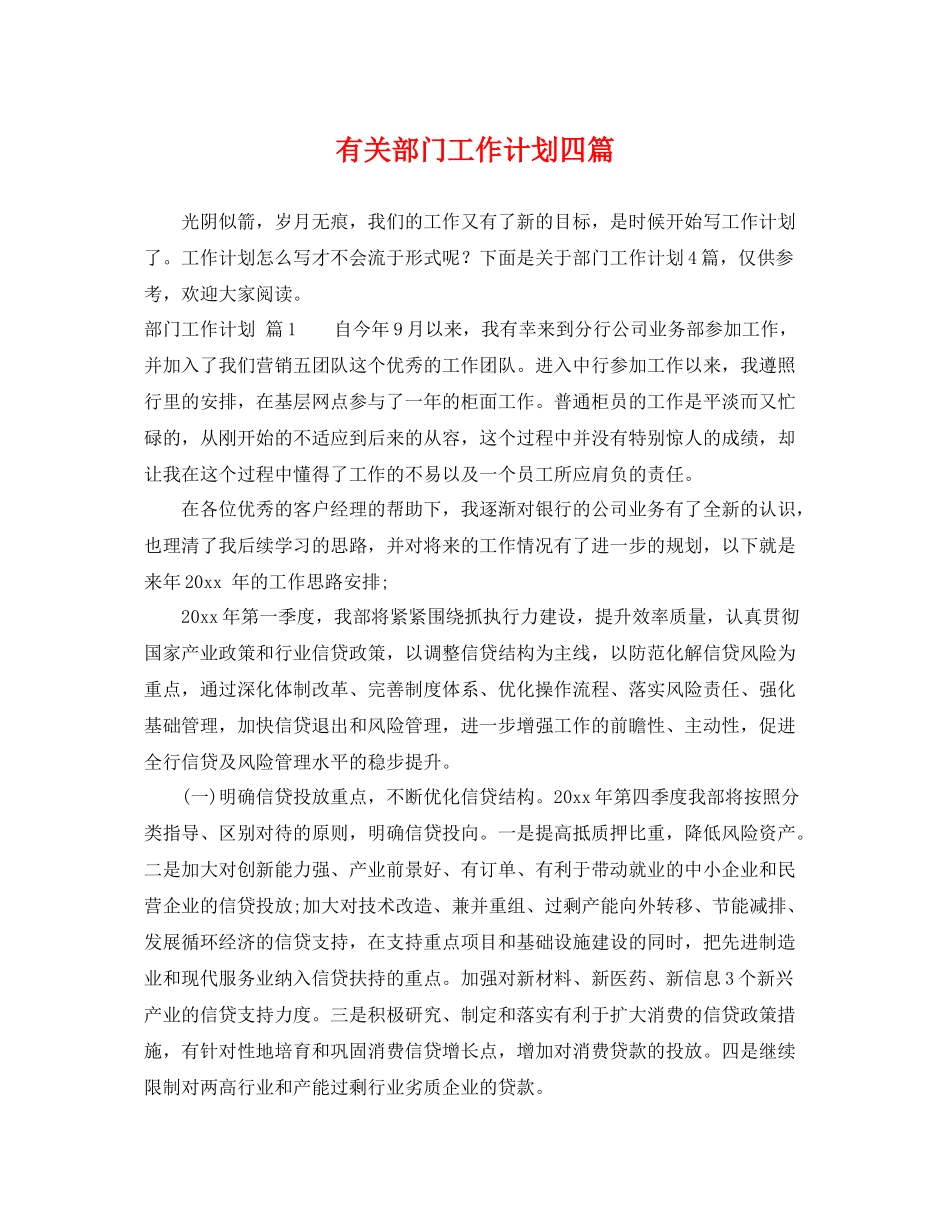 有关部门工作计划四篇

光阴似箭，岁月无痕，我们的工作又有了新的目标，是时候开始写工作计划了。工作计划怎么写才不会流于形式呢？下面是关于部门工作计划4篇，仅供参考，欢迎大家阅读。

部门工作计划 篇1　　自今年9月以来，我有幸来到分行公司业务部参加工作，并加入了我们营销五团队这个优秀的工作团队。进入中行参加工作以来，我遵照行里的安排，在基层网点参与了一年的柜面工作。普通柜员的工作是平淡而又忙碌的，从刚开始的不适应到后来的从容，这个过程中并没有特别惊人的成绩，却让我在这个过程中懂得了工作的不易以及一个员工所应肩负的责任。

在各位优秀的客户经理的帮助下，我逐渐对银行的公司业务有了全新的认识，也理清了我后续学习的思路，并对将来的工作情况有了进一步的规划，以下就是来年20xx 年的工作思路安排;

20xx年第一季度，我部将紧紧围绕抓执行力建设，提升效率质量，认真贯彻国家产业政策和行业信贷政策，以调整信贷结构为主线，以防范化解信贷风险为重点，通过深化体制改革、完善制度体系、优化操作流程、落实风险责任、强化基础管理，加快信贷退出和风险管理，进一步增强工作的前瞻性、主动性，促进全行信贷及风险管理水平的稳步提升。

(一)明确信贷投放重点，不断优化信贷结构。20xx年第四季度我部将按照分类指导、区别对待的原则，明确信贷投向。一是提高抵质押比重，降低风险资产。二是加大对创新能力强、产业前景好、有订单、有利于带动就业的中小企业和民营企业的信贷投放;加大对技术改造、兼并重组、过剩产能向外转移、节能减排、发展循环经济的信贷支持，在支持重点项目和基础设施建设的同时，把先进制造业和现代服务业纳入信贷扶持的重点。加强对新材料、新医药、新信息3个新兴产业的信贷支持力度。三是积极研究、制定和落实有利于扩大消费的信贷政策措施，有针对性地培育和巩固消费信贷增长点，增加对消费贷款的投放。四是继续限制对两高行业和产能过剩行业劣质企业的贷款。